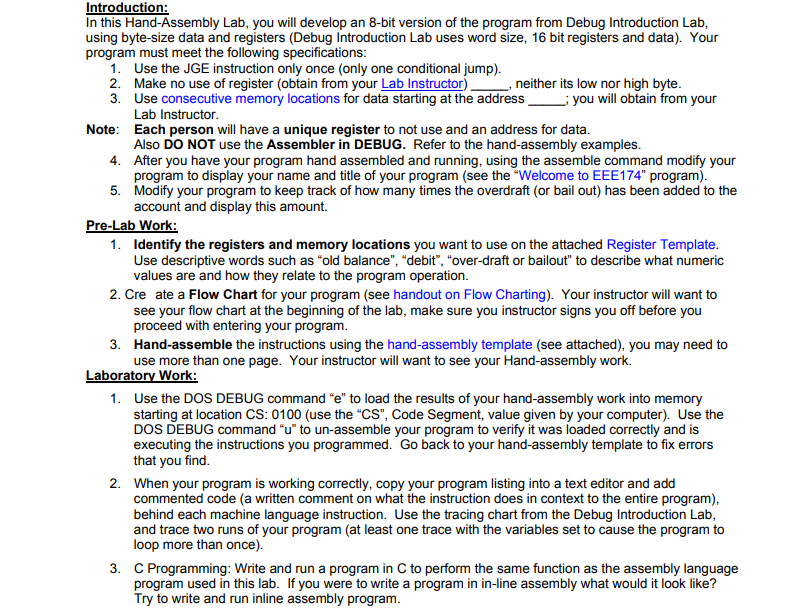 Introduction:
In this Hand-Assembly Lab, you will develop an 8-bit version of the program from Debug Introduction Lab, using byte-size data and registers (Debug Introduction Lab uses word size, 16 bit registers and data). Your program must meet the following specifications:

1. Use the JGE instruction only once (only one conditional jump).
2. Make no use of register (obtain from your Lab Instructor) _____, neither its low nor high byte.
3. Use consecutive memory locations for data starting at the address _____; you will obtain from your Lab Instructor.

Note: Each person will have a unique register to not use and an address for data. Also DO NOT use the Assembler in DEBUG. Refer to the hand-assembly examples.

4. After you have your program hand assembled and running, using the assemble command modify your program to display your name and title of your program (see the "Welcome to EEE174" program).
5. Modify your program to keep track of how many times the overdraft (or bail out) has been added to the account and display this amount.

Pre-Lab Work:
1. Identify the registers and memory locations you want to use on the attached Register Template. Use descriptive words such as "old balance", "debit", "over-draft or bailout" to describe what numeric values are and how they relate to the program operation.
2. Cre ate a Flow Chart for your program (see handout on Flow Charting). Your instructor will want to see your flow chart at the beginning of the lab, make sure you instructor signs you off before you proceed with entering your program.
3. Hand-assemble the instructions using the hand-assembly template (see attached), you may need to use more than one page. Your instructor will want to see your Hand-assembly work.

Laboratory Work:
1. Use the DOS DEBUG command "e" to load the results of your hand-assembly work into memory starting at location CS: 0100 (use the "CS", Code Segment, value given by your computer). Use the DOS DEBUG command "u" to un-assemble your program to verify it was loaded correctly and is executing the instructions you programmed. Go back to your hand-assembly template to fix errors that you find.

2. When your program is working correctly, copy your program listing into a text editor and add commented code (a written comment on what the instruction does in context to the entire program), behind each machine language instruction. Use the tracing chart from the Debug Introduction Lab, and trace two runs of your program (at least one trace with the variables set to cause the program to loop more than once).

3. C Programming: Write and run a program in C to perform the same function as the assembly language program used in this lab. If you were to write a program in in-line assembly what would it look like? Try to write and run inline assembly program.